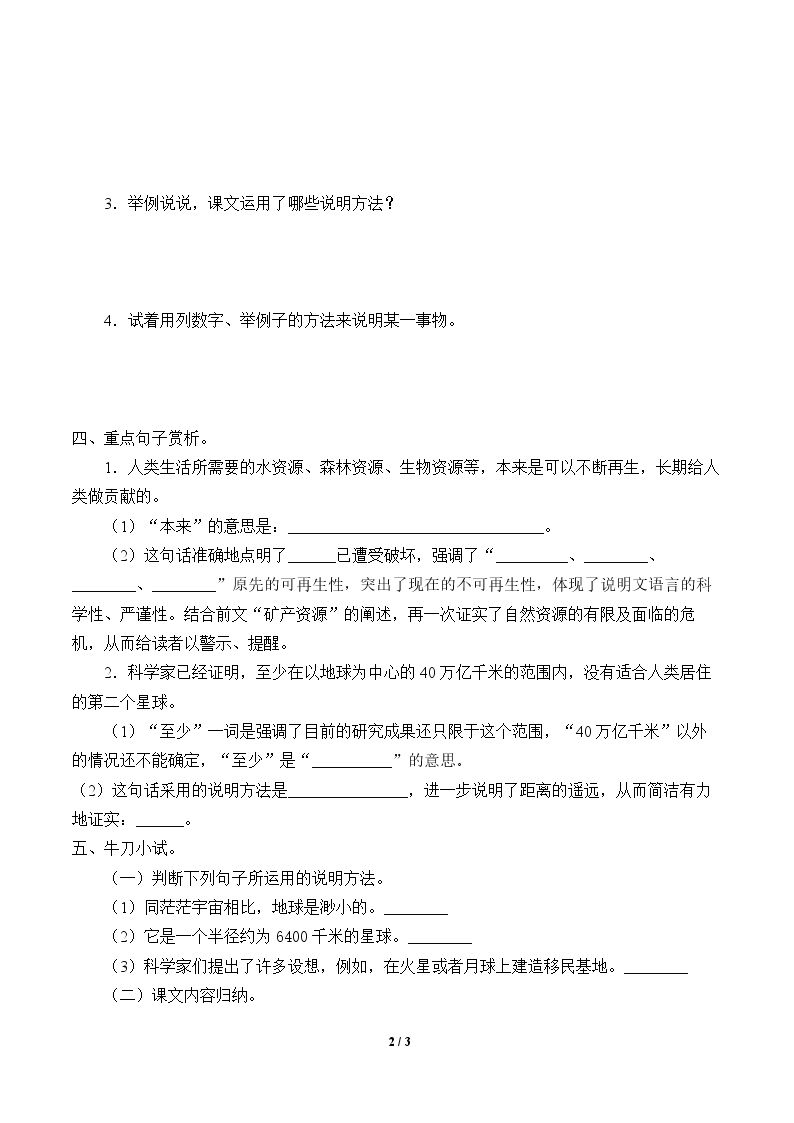 3．举例说说，课文运用了哪些说明方法？

4．试着用列数字、举例子的方法来说明某一事物。

四、重点句子赏析。

1．人类生活所需要的水资源、森林资源、生物资源等，本来是可以不断再生，长期给人类做贡献的。

（1）“本来”的意思是：____。

（2）这句话准确地点明了____已遭受破坏，强调了“____、____、____、____”原先的可再生性，突出了现在的不可再生性，体现了说明文语言的科学性、严谨性。结合前文“矿产资源”的阐述，再一次证实了自然资源的有限及面临的危机，从而给读者以警示、提醒。

2．科学家已经证明，至少在以地球为中心的40万亿千米的范围内，没有适合人类居住的第二个星球。

（1）“至少”一词是强调了目前的研究成果还只限于这个范围，“40万亿千米”以外的情况还不能确定，“至少”是“____”的意思。

（2）这句话采用的说明方法是____，进一步说明了距离的遥远，从而简洁有力地证实：____。

五、牛刀小试。

（一）判断下列句子所运用的说明方法。

（1）同茫茫宇宙相比，地球是渺小的。____

（2）它是一个半径约为6400千米的星球。____

（3）科学家们提出了许多设想，例如，在火星或者月球上建造移民基地。____

（二）课文内容归纳。

2 / 3